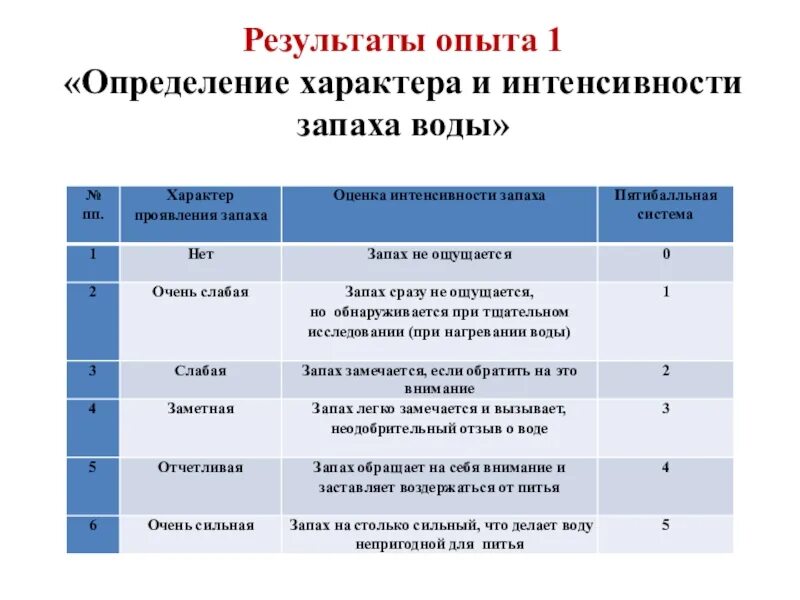 Результаты опыта 1
«Определение характера и интенсивности запаха воды»

| № пп. | Характер проявления запаха | Оценка интенсивности запаха | Пятибалльная система |
|---|---|---|---|
| 1 | Нет | Запах не ощущается | 0 |
| 2 | Очень слабая | Запах сразу не ощущается, но обнаруживается при тщательном исследовании (при нагревании воды) | 1 |
| 3 | Слабая | Запах замечается, если обратить на это внимание | 2 |
| 4 | Заметная | Запах легко замечается и вызывает, неодобрительный отзыв о воде | 3 |
| 5 | Отчетливая | Запах обращает на себя внимание и заставляет воздержаться от питья | 4 |
| 6 | Очень сильная | Запах на столько сильный, что делает воду непригодной для питья | 5 |